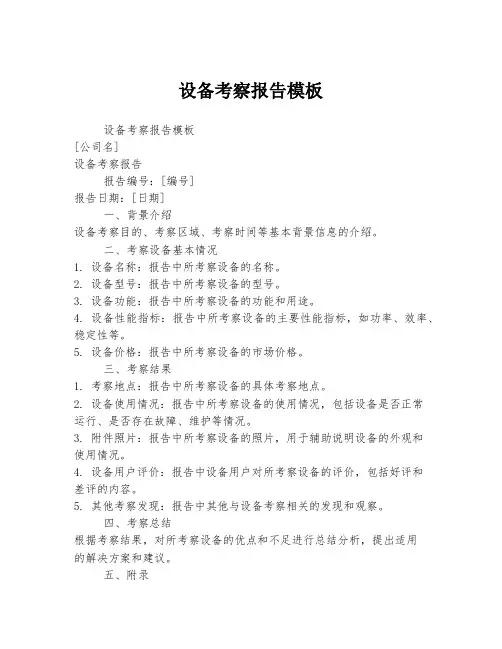 设备考察报告模板

设备考察报告模板

[公司名]

设备考察报告

报告编号：[编号]

报告日期：[日期]

一、背景介绍

设备考察目的、考察区域、考察时间等基本背景信息的介绍。

二、考察设备基本情况

1. 设备名称：报告中所考察设备的名称。

2. 设备型号：报告中所考察设备的型号。

3. 设备功能：报告中所考察设备的功能和用途。

4. 设备性能指标：报告中所考察设备的主要性能指标，如功率、效率、稳定性等。

5. 设备价格：报告中所考察设备的市场价格。

三、考察结果

1. 考察地点：报告中所考察设备的具体考察地点。

2. 设备使用情况：报告中所考察设备的使用情况，包括设备是否正常运行、是否存在故障、维护等情况。

3. 附件照片：报告中所考察设备的照片，用于辅助说明设备的外观和使用情况。

4. 设备用户评价：报告中设备用户对所考察设备的评价，包括好评和差评的内容。

5. 其他考察发现：报告中其他与设备考察相关的发现和观察。

四、考察总结

根据考察结果，对所考察设备的优点和不足进行总结分析，提出适用的解决方案和建议。

五、附录